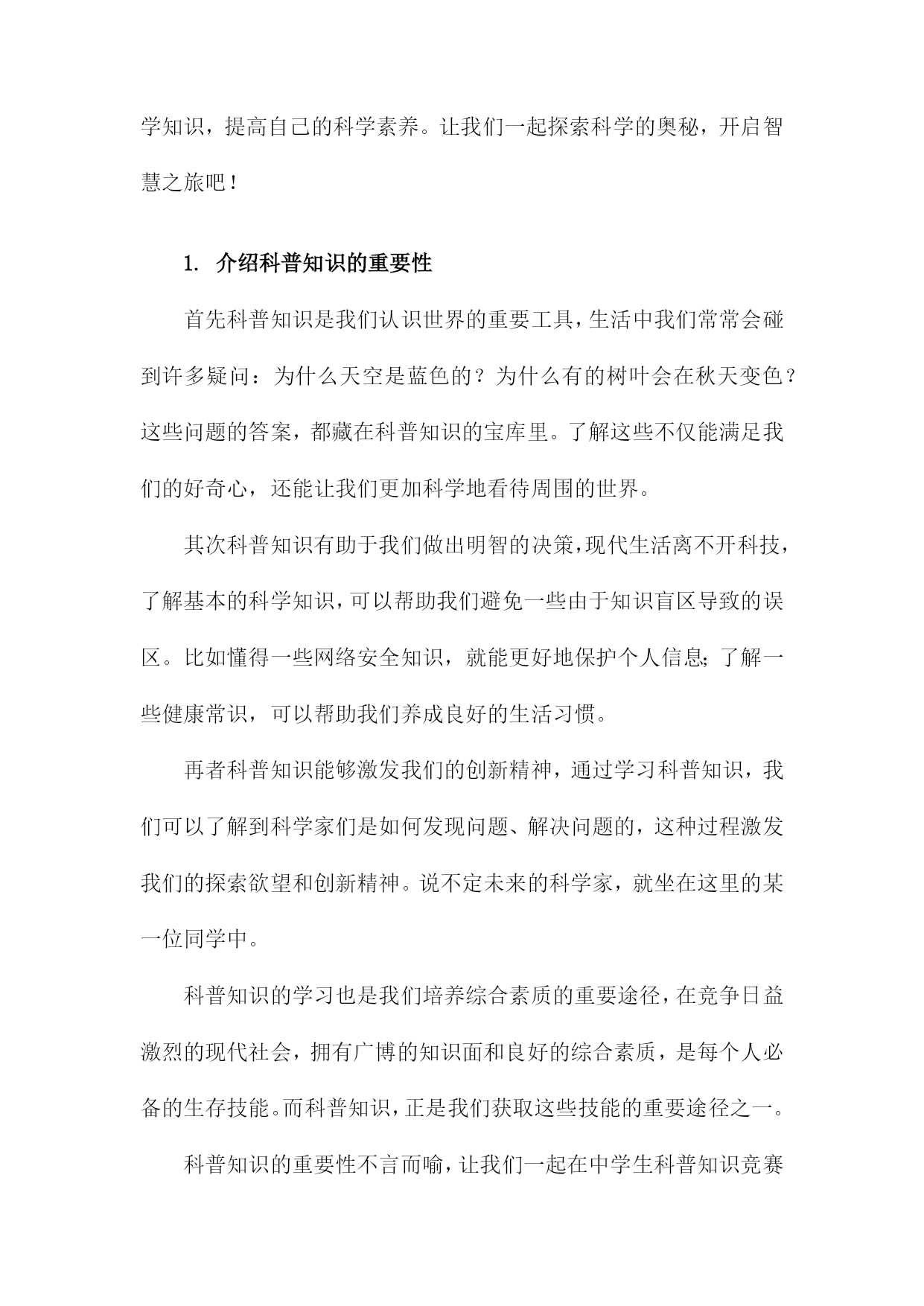 学知识，提高自己的科学素养。让我们一起探索科学的奥秘，开启智慧之旅吧！

1. 介绍科普知识的重要性

首先科普知识是我们认识世界的重要工具，生活中我们常常会碰到许多疑问：为什么天空是蓝色的？为什么有的树叶会在秋天变色？这些问题的答案，都藏在科普知识的宝库里。了解这些不仅能满足我们的好奇心，还能让我们更加科学地看待周围的世界。

其次科普知识有助于我们做出明智的决策，现代生活离不开科技，了解基本的科学知识，可以帮助我们避免一些由于知识盲区导致的误区。比如懂得一些网络安全知识，就能更好地保护个人信息；了解一些健康常识，可以帮助我们养成良好的生活习惯。

再者科普知识能够激发我们的创新精神，通过学习科普知识，我们可以了解到科学家们是如何发现问题、解决问题的，这种过程激发我们的探索欲望和创新精神。说不定未来的科学家，就坐在这里的某一位同学中。

科普知识的学习也是我们培养综合素质的重要途径，在竞争日益激烈的现代社会，拥有广博的知识面和良好的综合素质，是每个人必备的生存技能。而科普知识，正是我们获取这些技能的重要途径之一。

科普知识的重要性不言而喻，让我们一起在中学生科普知识竞赛